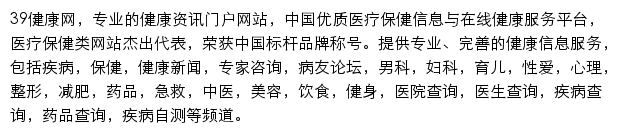 39健康网，专业的健康资讯门户网站，中国优质医疗保健信息与在线健康服务平台，医疗保健类网站杰出代表，荣获中国标杆品牌称号。提供专业、完善的健康信息服务，包括疾病，保健，健康新闻，专家咨询，病友论坛，男科，妇科，育儿，性爱，心理，整形，减肥，药品，急救，中医，美容，饮食，健身，医院查询，医生查询，疾病查询，药品查询，疾病自测等频道。